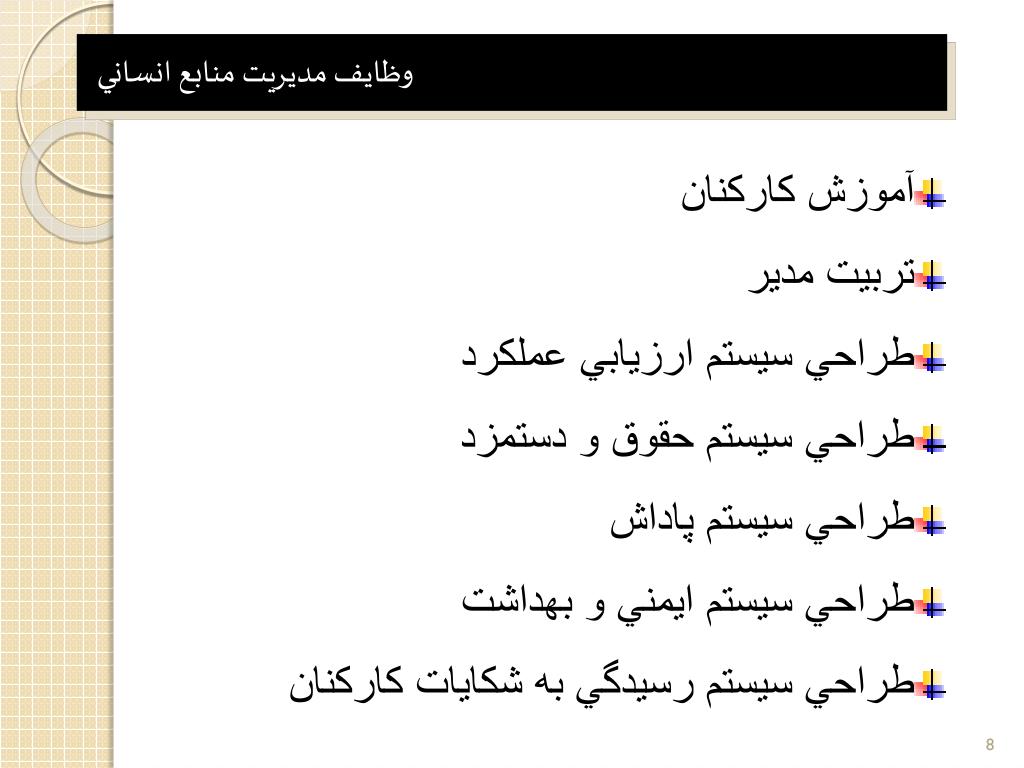 وظايف مديريت منابع انساني

آموزش كاركنان

تربيت مدير

طراحي سيستم ارزيابي عملكرد

طراحي سيستم حقوق و دستمزد

طراحي سيستم پاداش

طراحي سيستم ايمني و بهداشت

طراحي سيستم رسيدگي به شكايات كاركنان

8